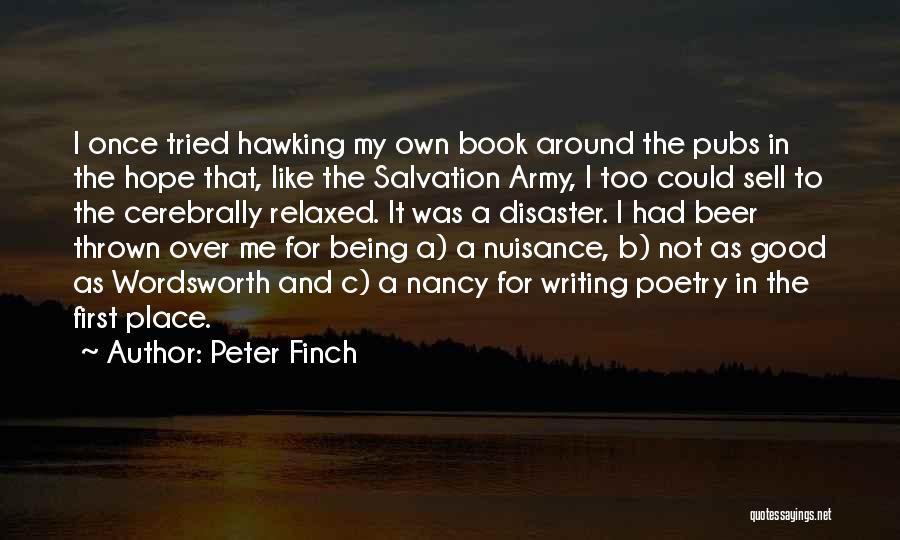 I once tried hawking my own book around the pubs in the hope that, like the Salvation Army, I too could sell to the cerebrally relaxed. It was a disaster. I had beer thrown over me for being a) a nuisance, b) not as good as Wordsworth and c) a nancy for writing poetry in the first place.

~ Author: Peter Finch

quotessayings.net